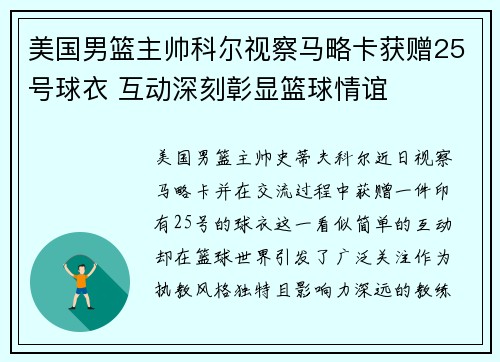 美国男篮主帅科尔视察马略卡获赠25号球衣 互动深刻彰显篮球情谊

美国男篮主帅史蒂夫科尔近日视察马略卡并在交流过程中获赠一件印有25号的球衣这一看似简单的互动却在篮球世界引发了广泛关注作为执教风格独特且影响力深远的教练